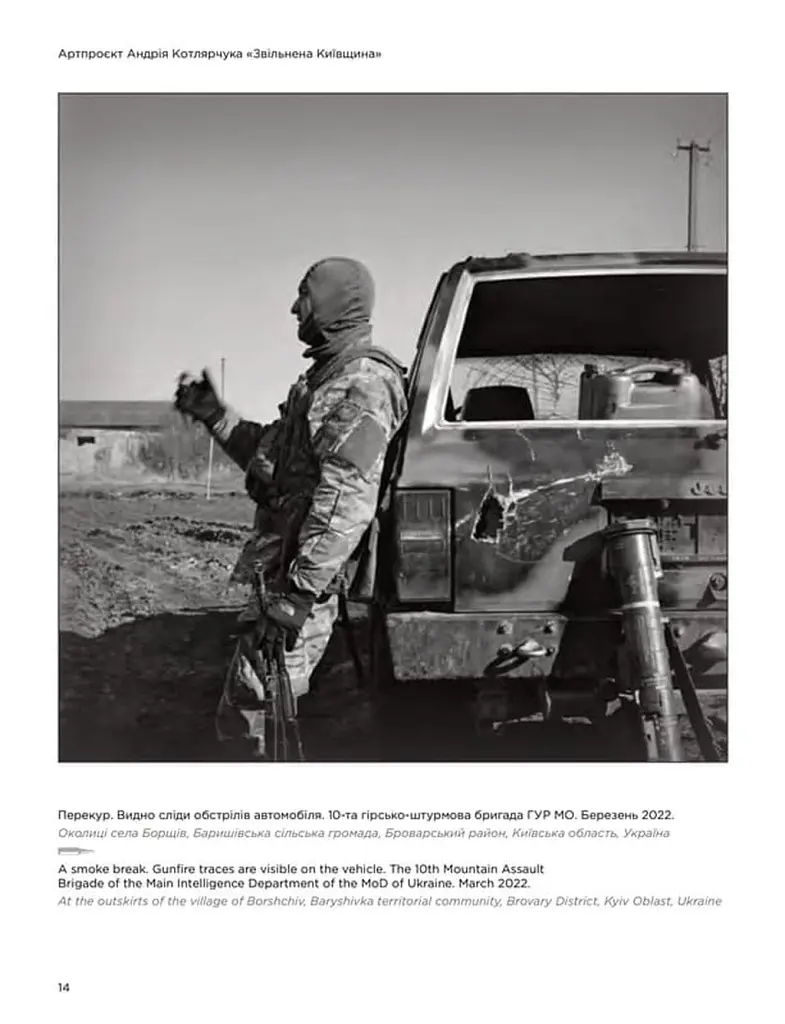 Артпроєкт Андрія Котлярчука «Звільнена Київщина»

Перекур. Видно сліди обстрілів автомобіля. 10-та гірсько-штурмова бригада ГУР МО. Березень 2022.
Околиці села Борщів, Баришівська сільська громада, Броварський район, Київська область, Україна

A smoke break. Gunfire traces are visible on the vehicle. The 10th Mountain Assault Brigade of the Main Intelligence Department of the MoD of Ukraine. March 2022.
At the outskirts of the village of Borshchiv, Baryshivka territorial community, Brovary District, Kyiv Oblast, Ukraine

14